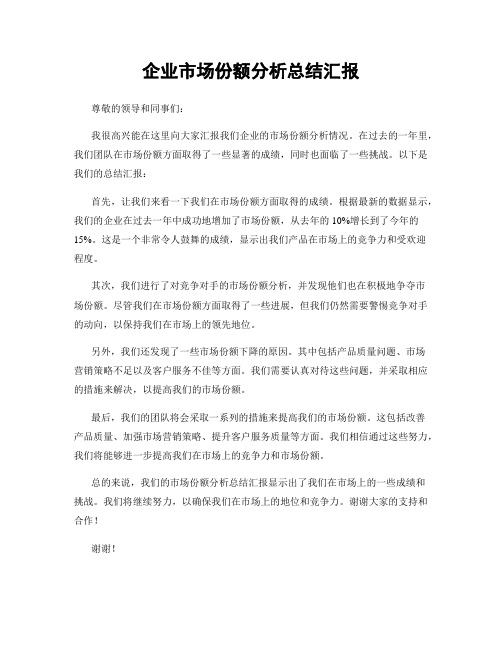 企业市场份额分析总结汇报

尊敬的领导和同事们：

我很高兴能在这里向大家汇报我们企业的市场份额分析情况。在过去的一年里，我们团队在市场份额方面取得了一些显著的成绩，同时也面临了一些挑战。以下是我们的总结汇报：

首先，让我们来看一下我们在市场份额方面取得的成绩。根据最新的数据显示，我们的企业在过去一年中成功地增加了市场份额，从去年的10%增长到了今年的15%。这是一个非常令人鼓舞的成绩，显示出我们产品在市场上的竞争力和受欢迎程度。

其次，我们进行了对竞争对手的市场份额分析，并发现他们也在积极地争夺市场份额。尽管我们在市场份额方面取得了一些进展，但我们仍然需要警惕竞争对手的动向，以保持我们在市场上的领先地位。

另外，我们还发现了一些市场份额下降的原因。其中包括产品质量问题、市场营销策略不足以及客户服务不佳等方面。我们需要认真对待这些问题，并采取相应的措施来解决，以提高我们的市场份额。

最后，我们的团队将会采取一系列的措施来提高我们的市场份额。这包括改善产品质量、加强市场营销策略、提升客户服务质量等方面。我们相信通过这些努力，我们将能够进一步提高我们在市场上的竞争力和市场份额。

总的来说，我们的市场份额分析总结汇报显示出了我们在市场上的一些成绩和挑战。我们将继续努力，以确保我们在市场上的地位和竞争力。谢谢大家的支持和合作！

谢谢！